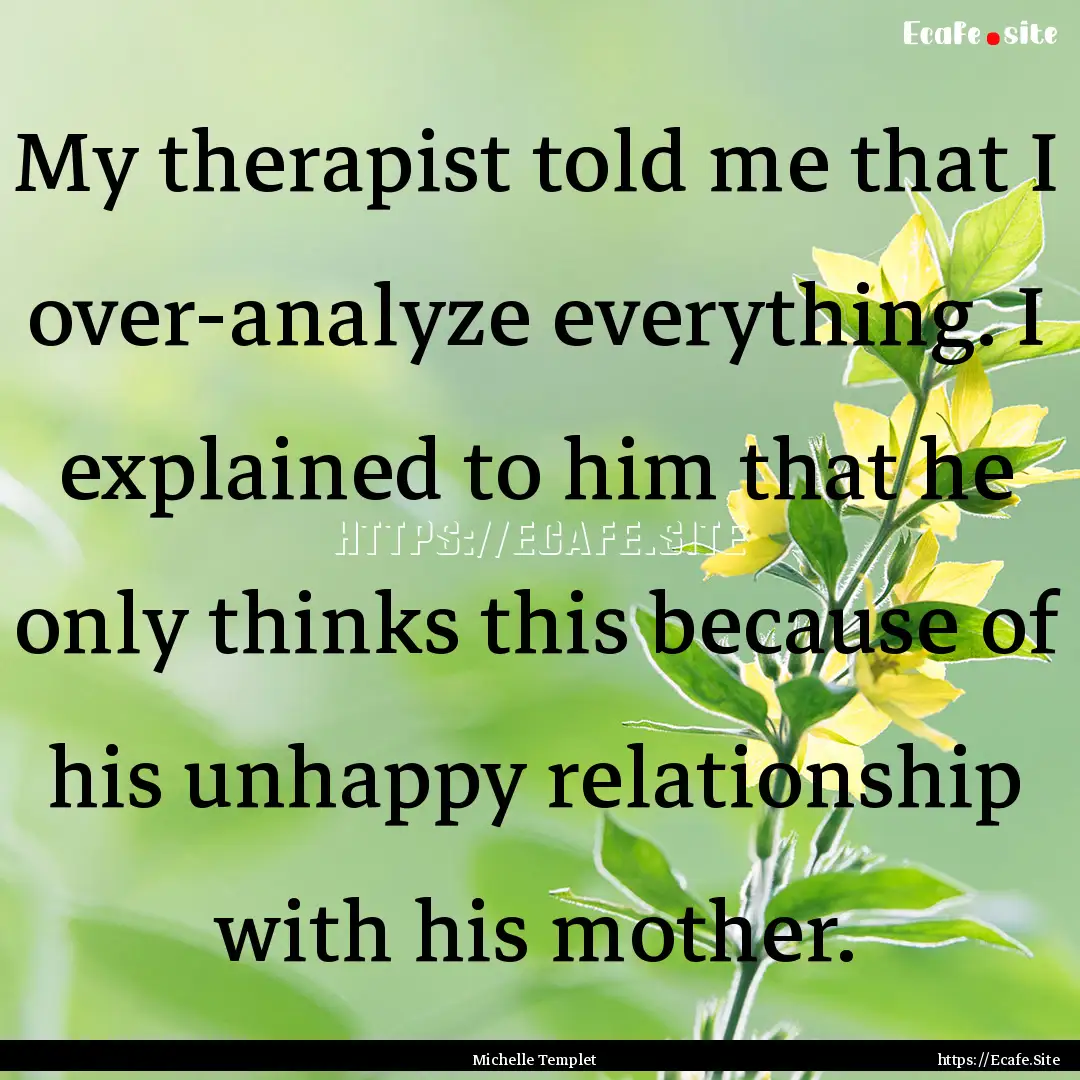 Ecafe.site

My therapist told me that I over-analyze everything. I explained to him that he only thinks this because of his unhappy relationship with his mother.

HTTPS://ECAFE.SITE

Michelle Templet

https://Ecafe.Site